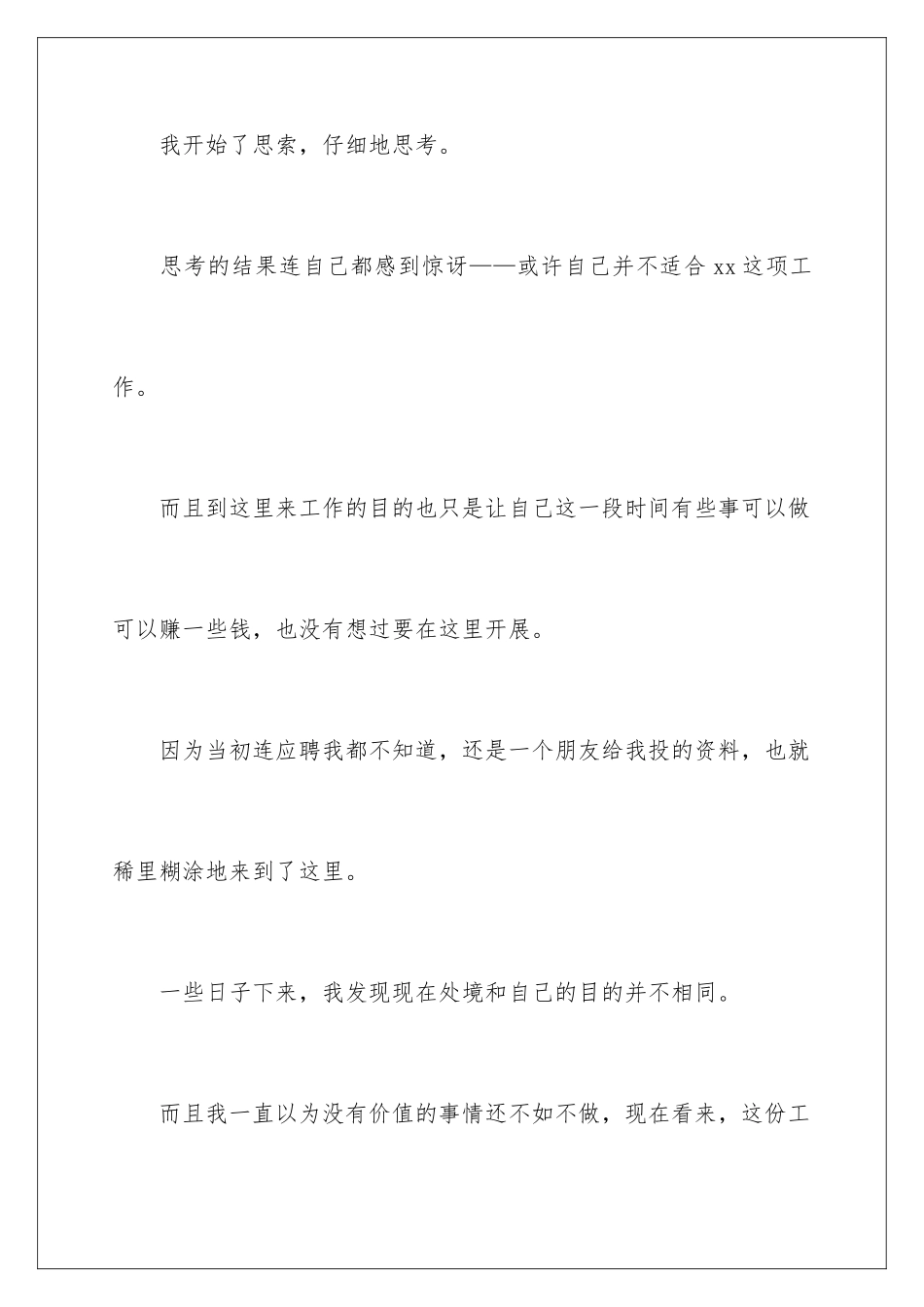 我开始了思索，仔细地思考。

思考的结果连自己都感到惊讶——或许自己并不适合 xx 这项工作。

而且到这里来工作的目的也只是让自己这一段时间有些事可以做可以赚一些钱，也没有想过要在这里开展。

因为当初连应聘我都不知道，还是一个朋友给我投的资料，也就稀里糊涂地来到了这里。

一些日子下来，我发现现在处境和自己的目的并不相同。

而且我一直以为没有价值的事情还不如不做，现在看来，这份工